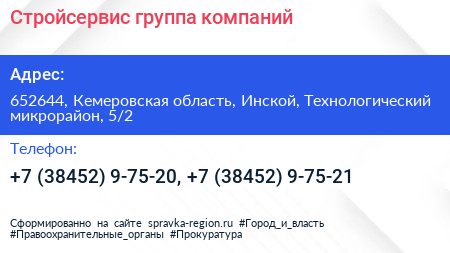 Стройсервис группа компаний

Адрес:

652644, Кемеровская область, Инской, Технологический микрорайон, 5/2

Телефон:

+7 (38452) 9-75-20, +7 (38452) 9-75-21

Сформированно на сайте spravka-region.ru #Город_и_власть #Правоохранительные_органы #Прокуратура